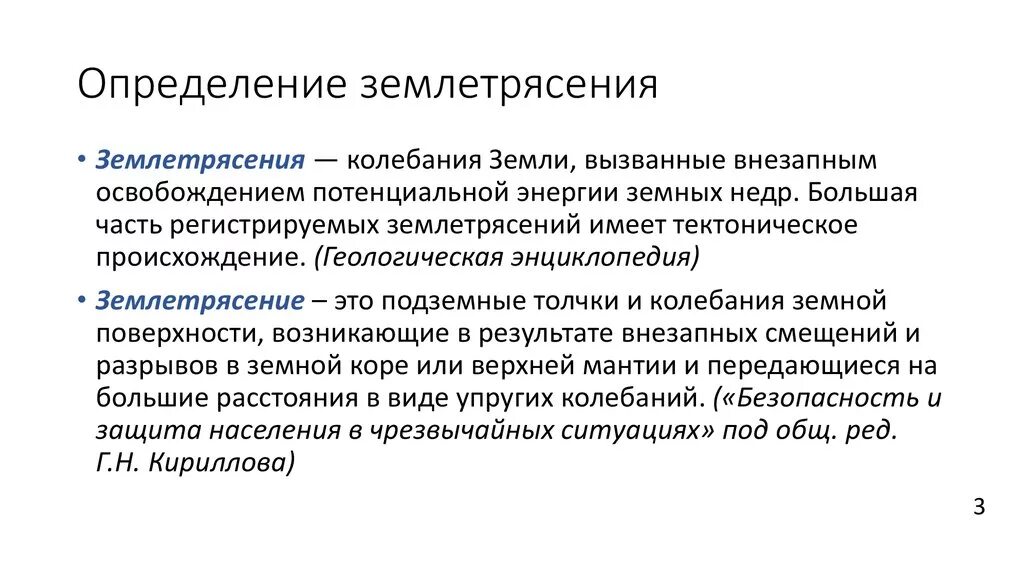 Определение землетрясения

• Землетрясения — колебания Земли, вызванные внезапным освобождением потенциальной энергии земных недр. Большая часть регистрируемых землетрясений имеет тектоническое происхождение. (Геологическая энциклопедия)

• Землетрясение – это подземные толчки и колебания земной поверхности, возникающие в результате внезапных смещений и разрывов в земной коре или верхней мантии и передающиеся на большие расстояния в виде упругих колебаний. («Безопасность и защита населения в чрезвычайных ситуациях» под общ. ред. Г.Н. Кириллова)

3